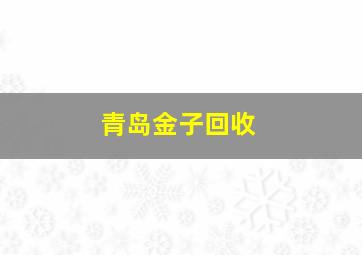 青岛金子回收